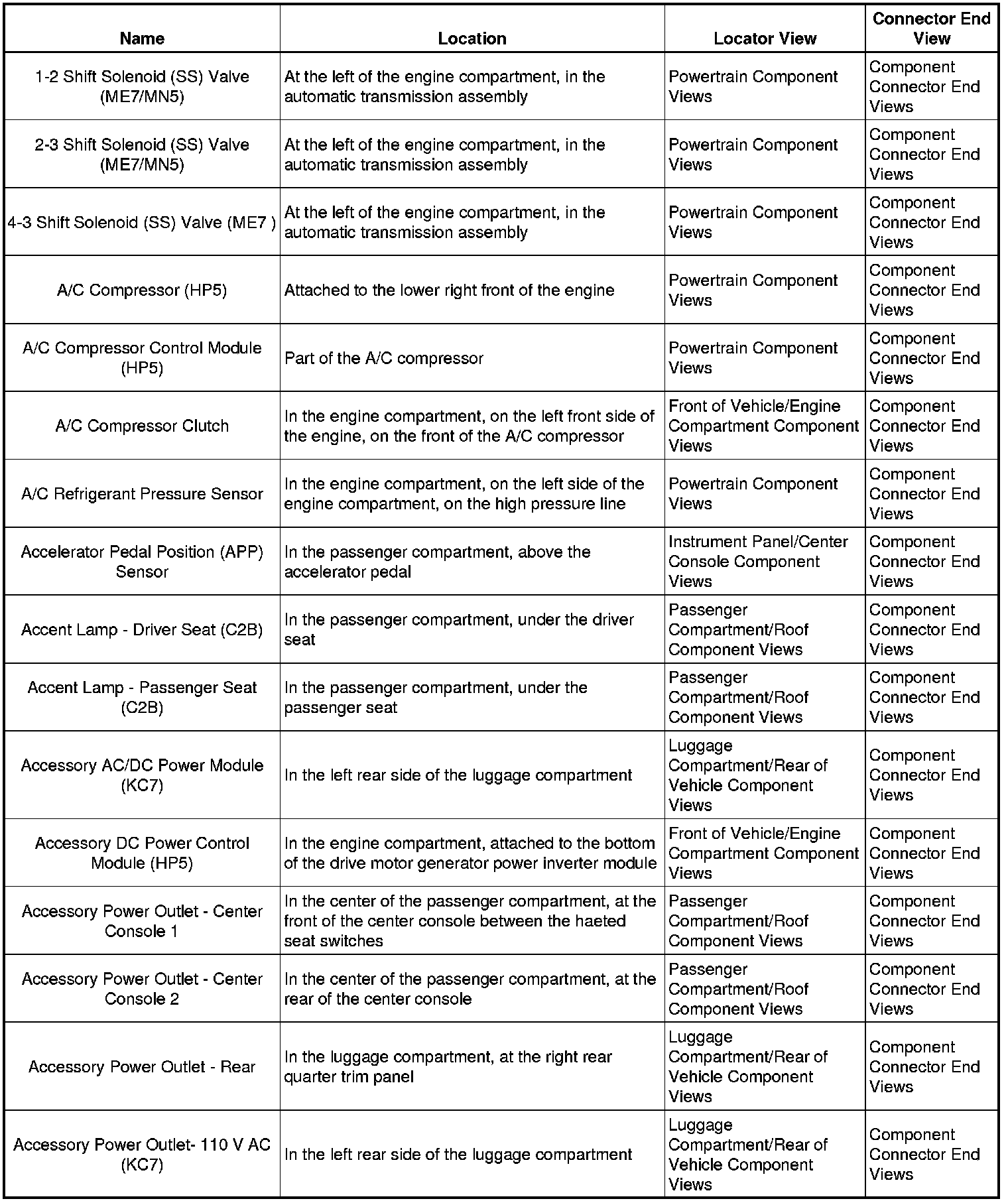 | Name | Location | Locator View | Connector End View |
|---|---|---|---|
| 1-2 Shift Solenoid (SS) Valve (ME7/MN5) | At the left of the engine compartment, in the automatic transmission assembly | Powertrain Component Views | Component Connector End Views |
| 2-3 Shift Solenoid (SS) Valve (ME7/MN5) | At the left of the engine compartment, in the automatic transmission assembly | Powertrain Component Views | Component Connector End Views |
| 4-3 Shift Solenoid (SS) Valve (ME7 ) | At the left of the engine compartment, in the automatic transmission assembly | Powertrain Component Views | Component Connector End Views |
| A/C Compressor (HP5) | Attached to the lower right front of the engine | Powertrain Component Views | Component Connector End Views |
| A/C Compressor Control Module (HP5) | Part of the A/C compressor | Powertrain Component Views | Component Connector End Views |
| A/C Compressor Clutch | In the engine compartment, on the left front side of the engine, on the front of the A/C compressor | Front of Vehicle/Engine Compartment Component Views | Component Connector End Views |
| A/C Refrigerant Pressure Sensor | In the engine compartment, on the left side of the engine compartment, on the high pressure line | Powertrain Component Views | Component Connector End Views |
| Accelerator Pedal Position (APP) Sensor | In the passenger compartment, above the accelerator pedal | Instrument Panel/Center Console Component Views | Component Connector End Views |
| Accent Lamp - Driver Seat (C2B) | In the passenger compartment, under the driver seat | Passenger Compartment/Roof Component Views | Component Connector End Views |
| Accent Lamp - Passenger Seat (C2B) | In the passenger compartment, under the passenger seat | Passenger Compartment/Roof Component Views | Component Connector End Views |
| Accessory AC/DC Power Module (KC7) | In the left rear side of the luggage compartment | Luggage Compartment/Rear of Vehicle Component Views | Component Connector End Views |
| Accessory DC Power Control Module (HP5) | In the engine compartment, attached to the bottom of the drive motor generator power inverter module | Front of Vehicle/Engine Compartment Component Views | Component Connector End Views |
| Accessory Power Outlet - Center Console 1 | In the center of the passenger compartment, at the front of the center console between the haeted seat switches | Passenger Compartment/Roof Component Views | Component Connector End Views |
| Accessory Power Outlet - Center Console 2 | In the center of the passenger compartment, at the rear of the center console | Passenger Compartment/Roof Component Views | Component Connector End Views |
| Accessory Power Outlet - Rear | In the luggage compartment, at the right rear quarter trim panel | Luggage Compartment/Rear of Vehicle Component Views | Component Connector End Views |
| Accessory Power Outlet- 110 V AC (KC7) | In the left rear side of the luggage compartment | Luggage Compartment/Rear of Vehicle Component Views | Component Connector End Views |